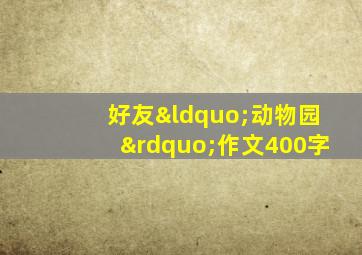 好友&ldquo;动物园&rdquo;作文400字